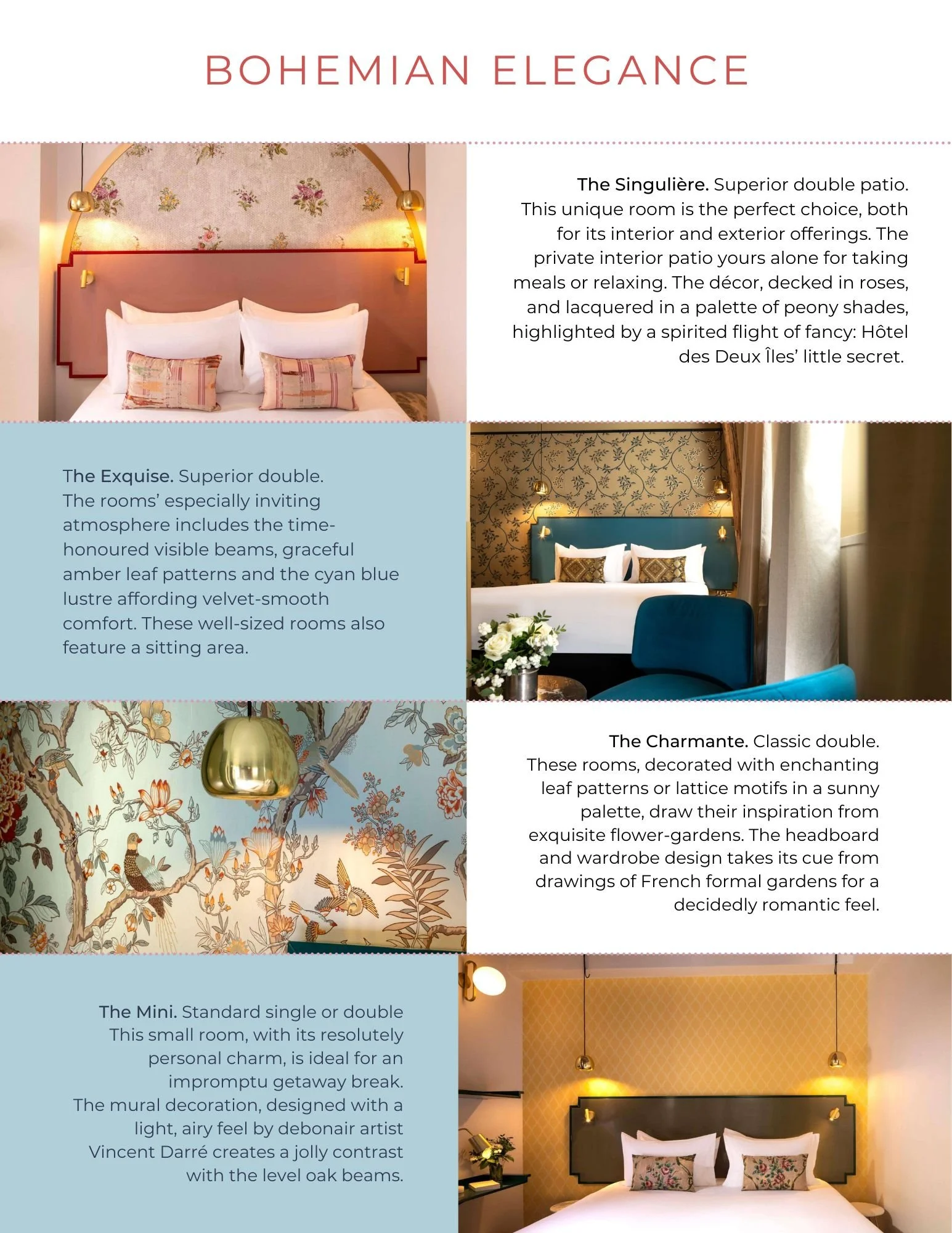 BOHEMIAN ELEGANCE

The Singulière. Superior double patio. This unique room is the perfect choice, both for its interior and exterior offerings. The private interior patio yours alone for taking meals or relaxing. The décor, decked in roses, and lacquered in a palette of peony shades, highlighted by a spirited flight of fancy: Hôtel des Deux Îles' little secret.

The Exquise. Superior double. The rooms' especially inviting atmosphere includes the time-honoured visible beams, graceful amber leaf patterns and the cyan blue lustre affording velvet-smooth comfort. These well-sized rooms also feature a sitting area.

The Charmante. Classic double. These rooms, decorated with enchanting leaf patterns or lattice motifs in a sunny palette, draw their inspiration from exquisite flower-gardens. The headboard and wardrobe design takes its cue from drawings of French formal gardens for a decidedly romantic feel.

The Mini. Standard single or double This small room, with its resolutely personal charm, is ideal for an impromptu getaway break. The mural decoration, designed with a light, airy feel by debonair artist Vincent Darré creates a jolly contrast with the level oak beams.